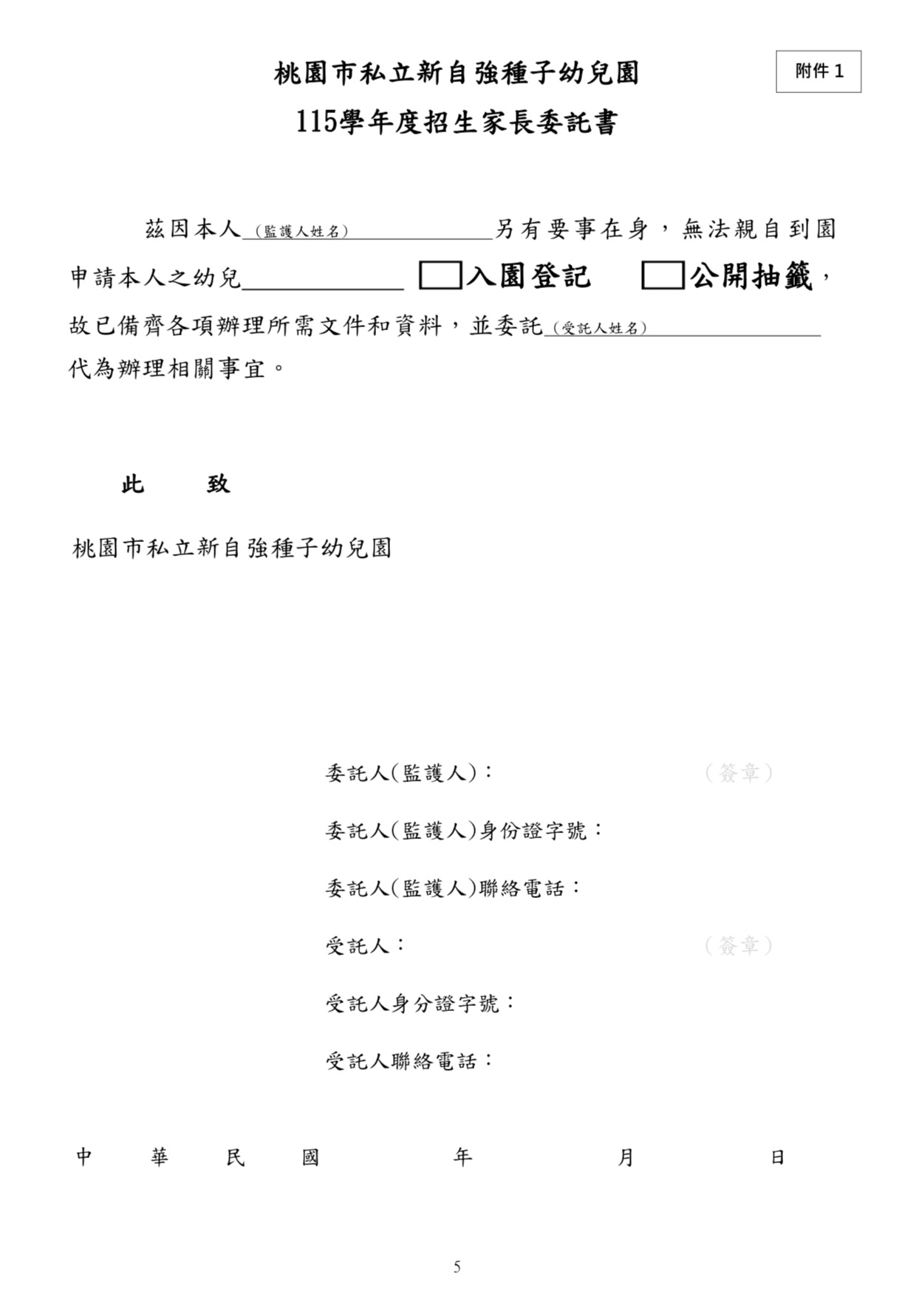 附件 1

桃園市私立新自強種子幼兒園

115學年度招生家長委託書

茲因本人（監護人姓名）＿＿＿＿＿＿另有要事在身，無法親自到園申請本人之幼兒＿＿＿＿＿＿ □入園登記 □公開抽籤，故已備齊各項辦理所需文件和資料，並委託（受託人姓名）＿＿＿＿＿＿代為辦理相關事宜。

此 致

桃園市私立新自強種子幼兒園

委託人(監護人)： （簽章）

委託人(監護人)身份證字號：

委託人(監護人)聯絡電話：

受託人： （簽章）

受託人身分證字號：

受託人聯絡電話：

中 華 民 國 年 月 日

5